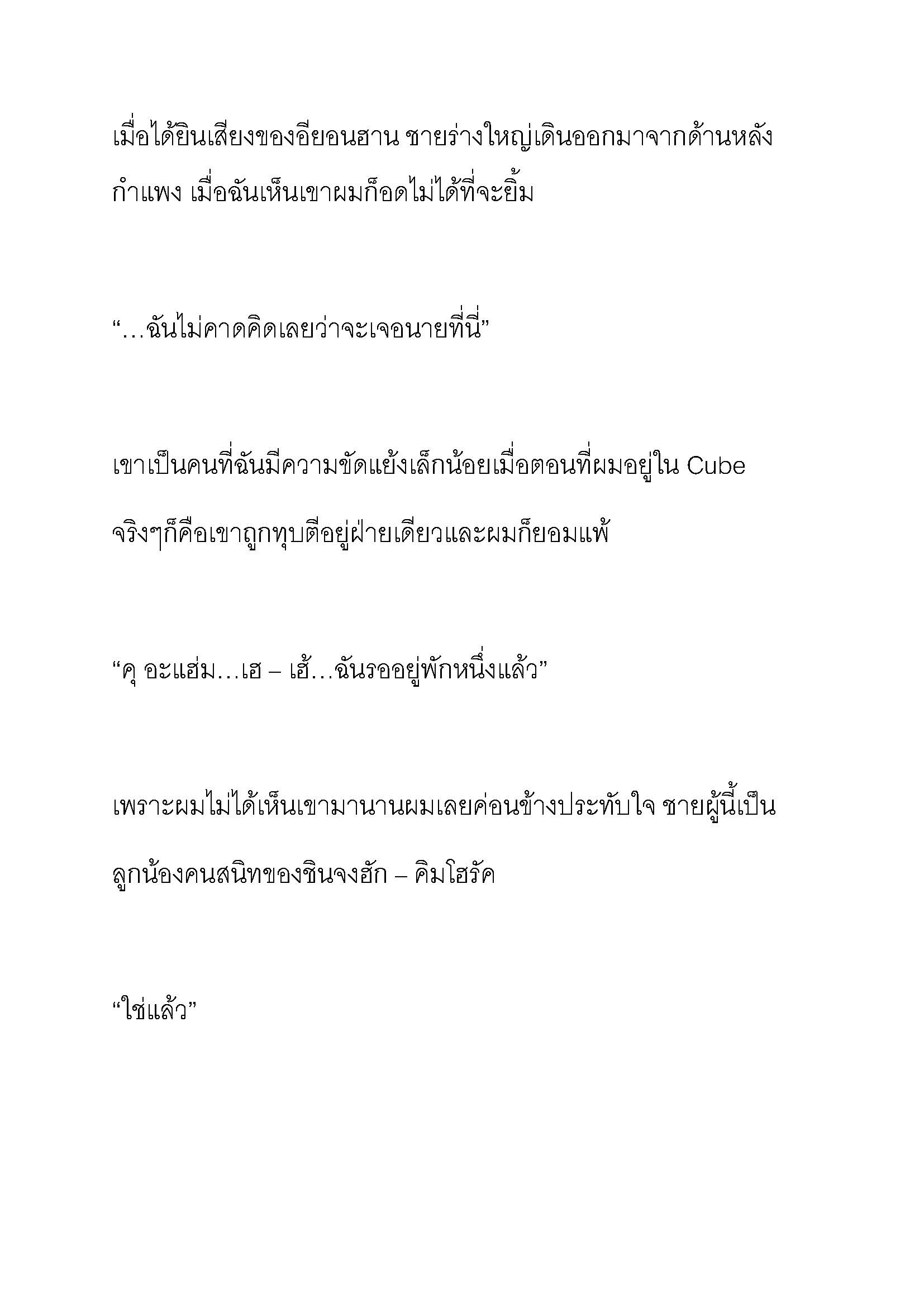 เมื่อได้ยินเสียงของอียอนฮาน ชายร่างใหญ่เดินออกมาจากด้านหลังกำแพง เมื่อฉันเห็นเขาผมก็อดไม่ได้ที่จะยิ้ม

“…ฉันไม่คาดคิดเลยว่าจะเจอนายที่นี่”

เขาเป็นคนที่ฉันมีความขัดแย้งเล็กน้อยเมื่อตอนที่ผมอยู่ใน Cube จริงๆก็คือเขาถูกทุบตีอยู่ฝ่ายเดียวและผมก็ยอมแพ้

“คุ อะแฮ่ม…เฮ – เฮ้…ฉันรออยู่พักหนึ่งแล้ว”

เพราะผมไม่ได้เห็นเขามานานผมเลยค่อนข้างประทับใจ ชายผู้นี้เป็นลูกน้องคนสนิทของชินจงฮัก – คิมโฮรัค

“ใช่แล้ว”